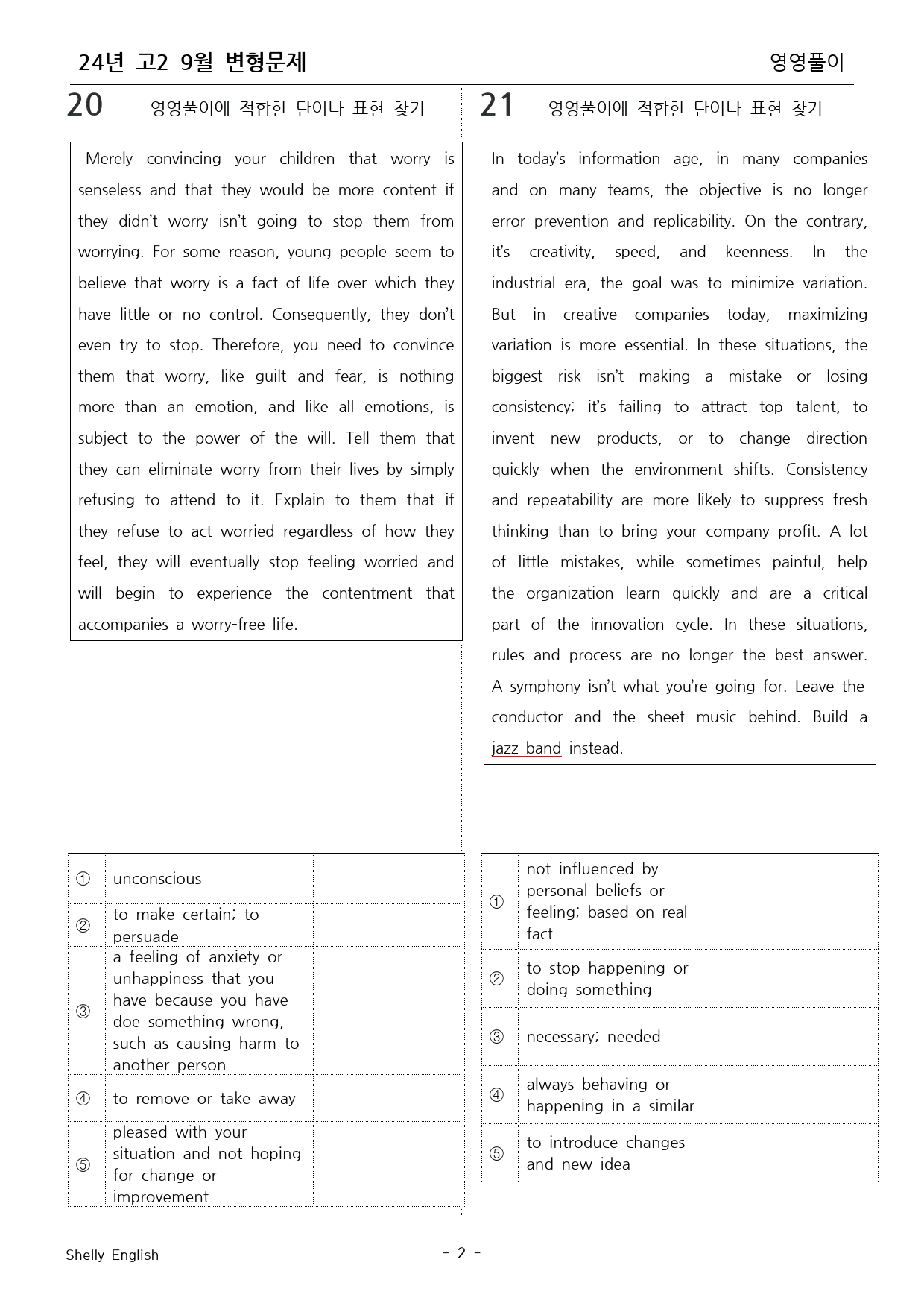 24년 고2 9월 변형문제

영영풀이

20 영영풀이에 적합한 단어나 표현 찾기

Merely convincing your children that worry is senseless and that they would be more content if they didn't worry isn't going to stop them from worrying. For some reason, young people seem to believe that worry is a fact of life over which they have little or no control. Consequently, they don't even try to stop. Therefore, you need to convince them that worry, like guilt and fear, is nothing more than an emotion, and like all emotions, is subject to the power of the will. Tell them that they can eliminate worry from their lives by simply refusing to attend to it. Explain to them that if they refuse to act worried regardless of how they feel, they will eventually stop feeling worried and will begin to experience the contentment that accompanies a worry-free life.

| ① | unconscious | |
|---|---|---|
| ② | to make certain; to persuade | |
| ③ | a feeling of anxiety or unhappiness that you have because you have doe something wrong, such as causing harm to another person | |
| ④ | to remove or take away | |
| ⑤ | pleased with your situation and not hoping for change or improvement | |

21 영영풀이에 적합한 단어나 표현 찾기

In today's information age, in many companies and on many teams, the objective is no longer error prevention and replicability. On the contrary, it's creativity, speed, and keenness. In the industrial era, the goal was to minimize variation. But in creative companies today, maximizing variation is more essential. In these situations, the biggest risk isn't making a mistake or losing consistency; it's failing to attract top talent, to invent new products, or to change direction quickly when the environment shifts. Consistency and repeatability are more likely to suppress fresh thinking than to bring your company profit. A lot of little mistakes, while sometimes painful, help the organization learn quickly and are a critical part of the innovation cycle. In these situations, rules and process are no longer the best answer. A symphony isn't what you're going for. Leave the conductor and the sheet music behind. Build a jazz band instead.

| ① | not influenced by personal beliefs or feeling; based on real fact | |
|---|---|---|
| ② | to stop happening or doing something | |
| ③ | necessary; needed | |
| ④ | always behaving or happening in a similar | |
| ⑤ | to introduce changes and new idea | |

Shelly English

- 2 -